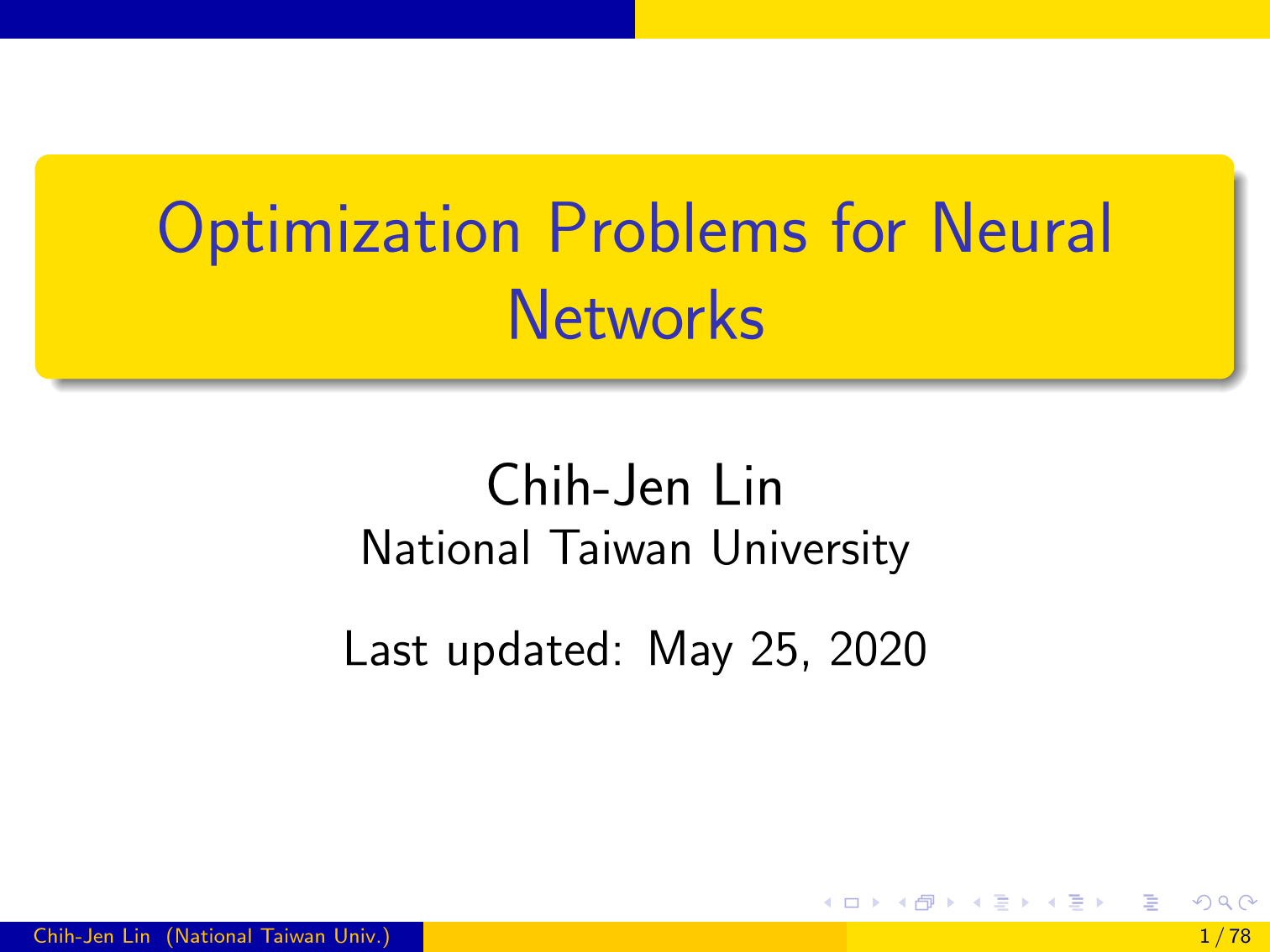 Optimization Problems for Neural Networks

Chih-Jen Lin
National Taiwan University

Last updated: May 25, 2020

Chih-Jen Lin (National Taiwan Univ.) 1 / 78